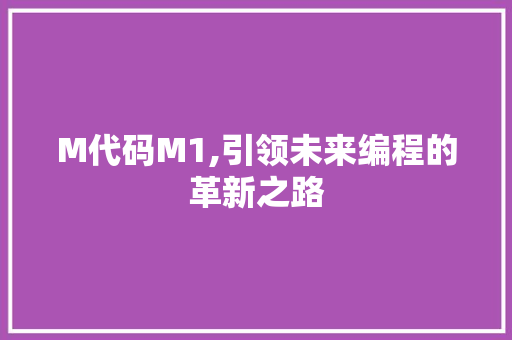 M代码M1,引领未来编程的革新之路